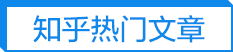 知乎热门文章